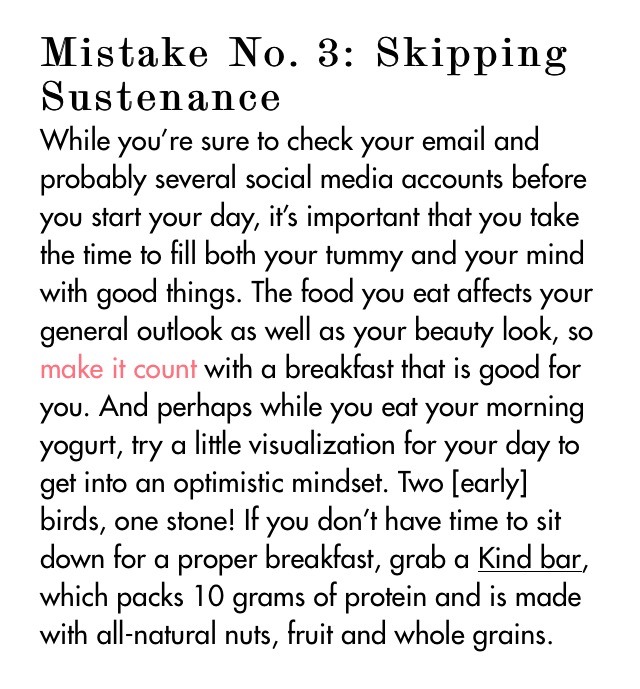 Mistake No. 3: Skipping Sustenance

While you're sure to check your email and probably several social media accounts before you start your day, it's important that you take the time to fill both your tummy and your mind with good things. The food you eat affects your general outlook as well as your beauty look, so make it count with a breakfast that is good for you. And perhaps while you eat your morning yogurt, try a little visualization for your day to get into an optimistic mindset. Two [early] birds, one stone! If you don't have time to sit down for a proper breakfast, grab a Kind bar, which packs 10 grams of protein and is made with all-natural nuts, fruit and whole grains.